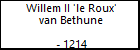 Willem II 'le Roux' van Bethune

- 1214